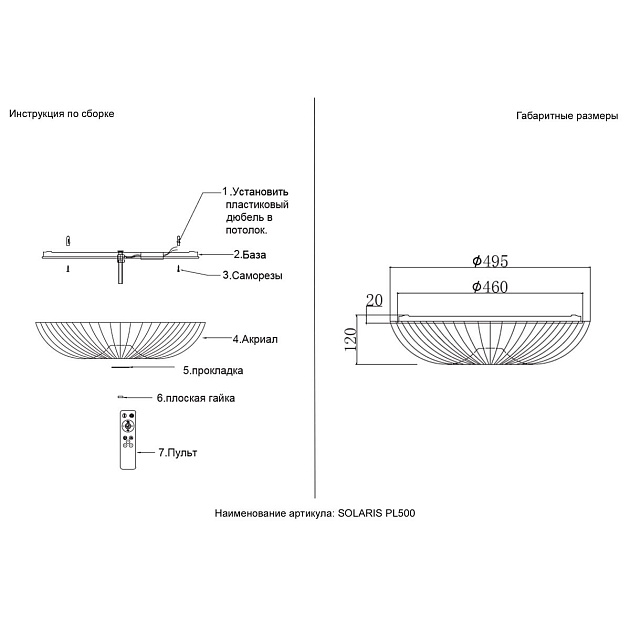 Инструкция по сборке

1.Установить пластиковый дюбель в потолок.

2.База

3.Саморезы

4.Акриал

5.прокладка

6.плоская гайка

7.Пульт

Габаритные размеры

$\phi 495$

$\phi 460$

20

120

Наименование артикула: SOLARIS PL500